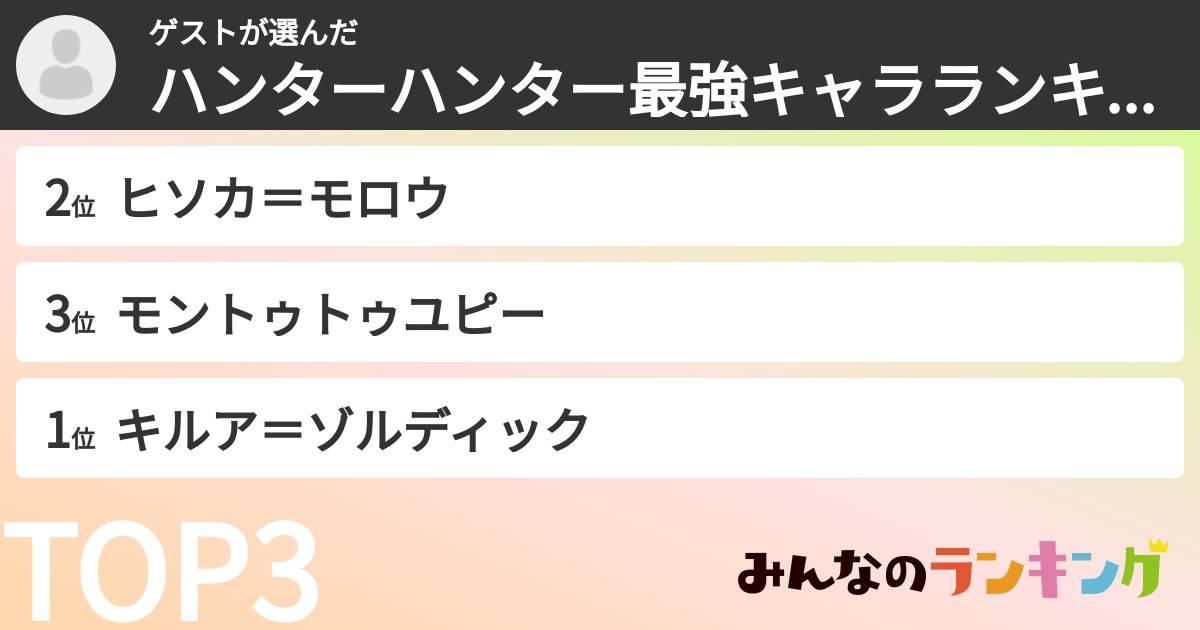 ゲストが選んだ
ハンターハンター最強キャラランキ...

2位 ヒソカ＝モロウ

3位 モントゥトゥユピー

1位 キルア＝ゾルディック

TOP3

みんなのランキング